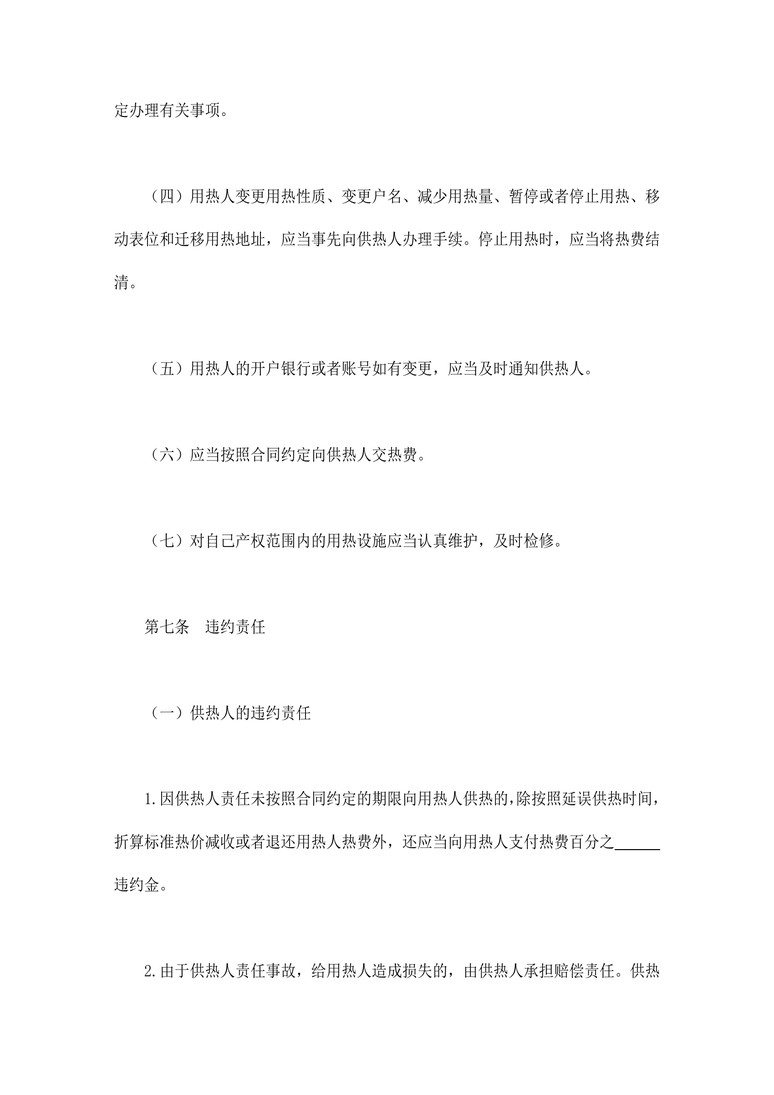 定办理有关事项。

（四）用热人变更用热性质、变更户名、减少用热量、暂停或者停止用热、移动表位和迁移用热地址，应当事先向供热人办理手续。停止用热时，应当将热费结清。

（五）用热人的开户银行或者账号如有变更，应当及时通知供热人。

（六）应当按照合同约定向供热人交热费。

（七）对自己产权范围内的用热设施应当认真维护，及时检修。

第七条　违约责任

（一）供热人的违约责任

1.因供热人责任未按照合同约定的期限向用热人供热的，除按照延误供热时间，折算标准热价减收或者退还用热人热费外，还应当向用热人支付热费百分之______违约金。

2.由于供热人责任事故，给用热人造成损失的，由供热人承担赔偿责任。供热